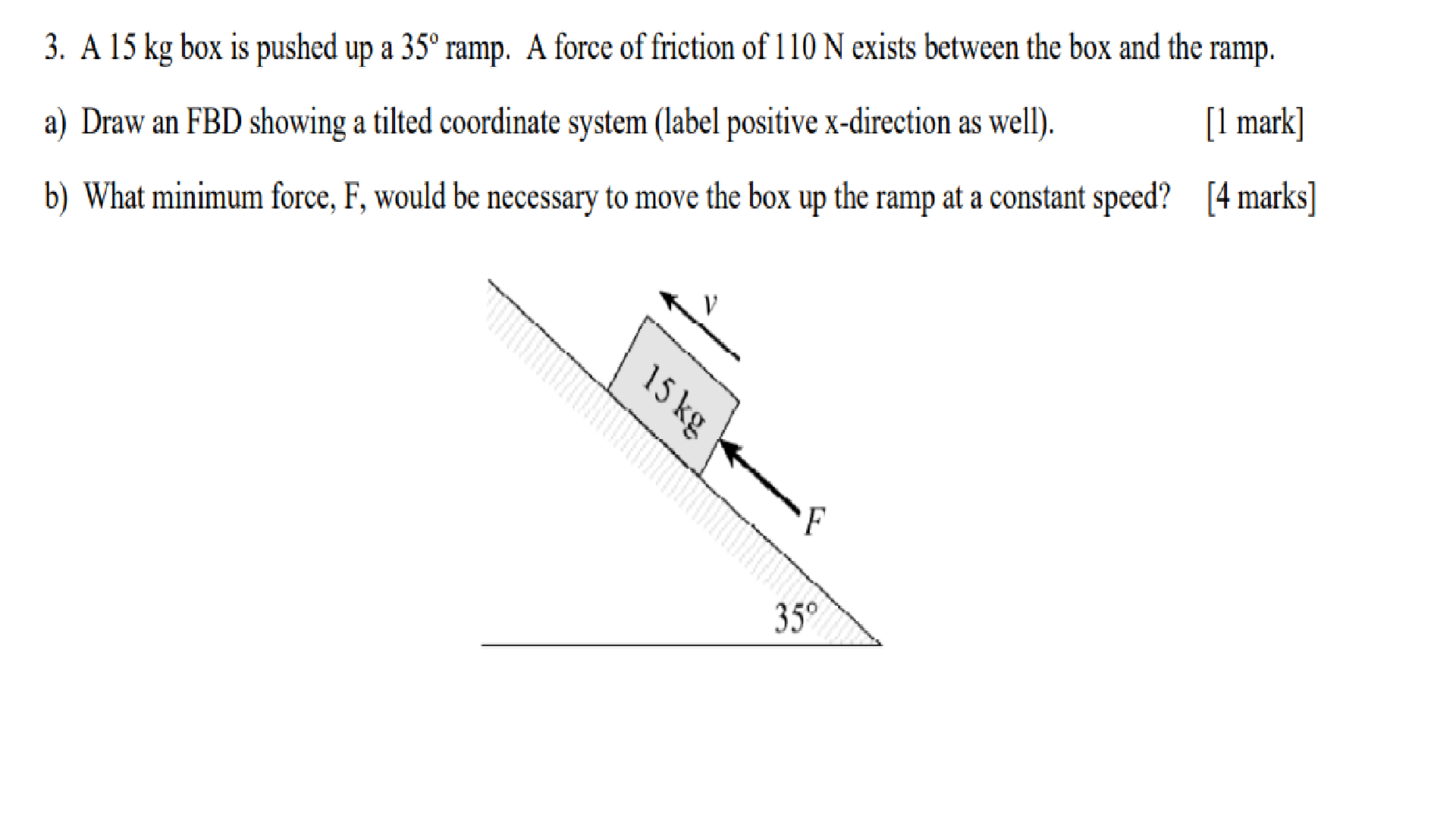 3. A 15 kg box is pushed up a 35° ramp. A force of friction of 110 N exists between the box and the ramp.

a) Draw an FBD showing a tilted coordinate system (label positive x-direction as well). [1 mark]

b) What minimum force, F, would be necessary to move the box up the ramp at a constant speed? [4 marks]

$v$

15 kg

$F$

35°